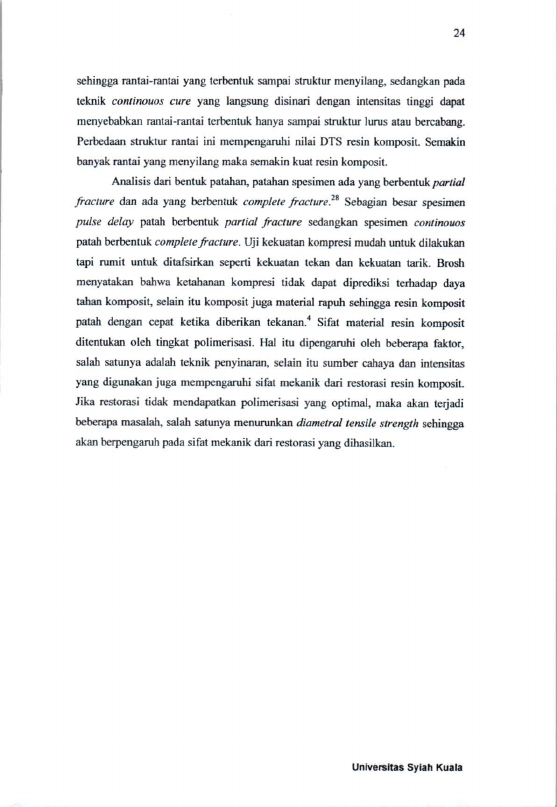 24

sehingga rantai-rantai yang terbentuk sampai struktur menyilang, sedangkan pada teknik continouos cure yang langsung disinari dengan intensitas tinggi dapat menyebabkan rantai-rantai terbentuk hanya sampai struktur lurus atau bercabang. Perbedaan struktur rantai ini mempengaruhi nilai DTS resin komposit. Semakin banyak rantai yang menyilang maka semakin kuat resin komposit.

Analisis dari bentuk patahan, patahan spesimen ada yang berbentuk partial fracture dan ada yang berbentuk complete fracture.$^{28}$ Sebagian besar spesimen pulse delay patah berbentuk partial fracture sedangkan spesimen continouos patah berbentuk complete fracture. Uji kekuatan kompresi mudah untuk dilakukan tapi rumit untuk ditafsirkan seperti kekuatan tekan dan kekuatan tarik. Brosh menyatakan bahwa ketahanan kompresi tidak dapat diprediksi terhadap daya tahan komposit, selain itu komposit juga material rapuh sehingga resin komposit patah dengan cepat ketika diberikan tekanan.$^{4}$ Sifat material resin komposit ditentukan oleh tingkat polimerisasi. Hal itu dipengaruhi oleh beberapa faktor, salah satunya adalah teknik penyinaran, selain itu sumber cahaya dan intensitas yang digunakan juga mempengaruhi sifat mekanik dari restorasi resin komposit. Jika restorasi tidak mendapatkan polimerisasi yang optimal, maka akan terjadi beberapa masalah, salah satunya menurunkan diametral tensile strength sehingga akan berpengaruh pada sifat mekanik dari restorasi yang dihasilkan.

Universitas Syiah Kuala